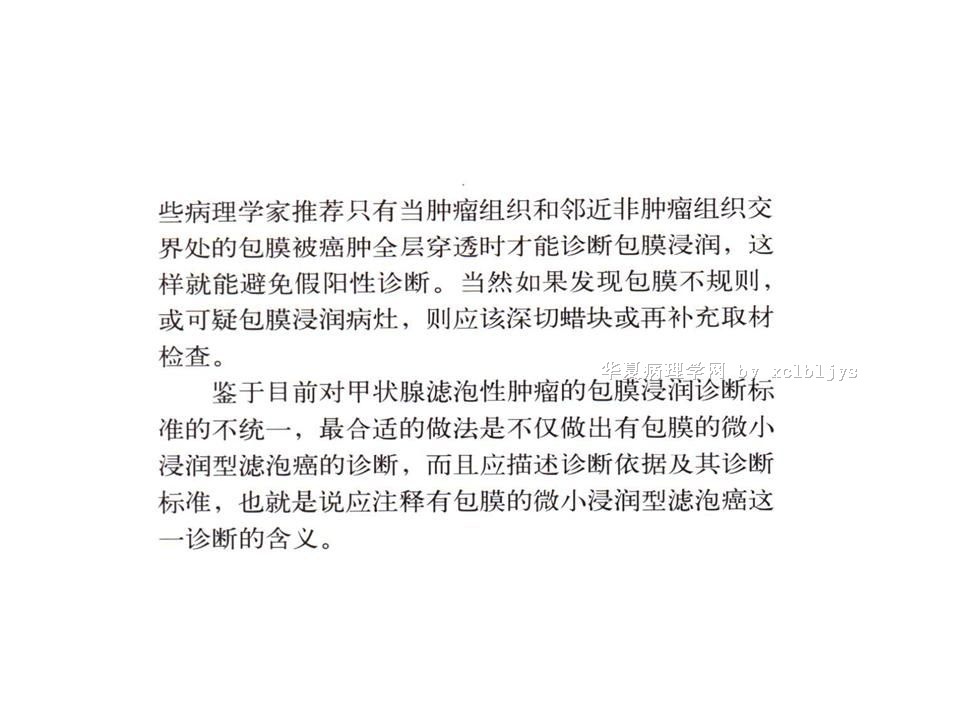 些病理学家推荐只有当肿瘤组织和邻近非肿瘤组织交界处的包膜被癌肿全层穿透时才能诊断包膜浸润，这样就能避免假阳性诊断。当然如果发现包膜不规则，或可疑包膜浸润病灶，则应该深切蜡块或再补充取材检查。

华夏病理学网 by_xclbljys

鉴于目前对甲状腺滤泡性肿瘤的包膜浸润诊断标准的不统一，最合适的做法是不仅做出有包膜的微小浸润型滤泡癌的诊断，而且应描述诊断依据及其诊断标准，也就是说应注释有包膜的微小浸润型滤泡癌这一诊断的含义。